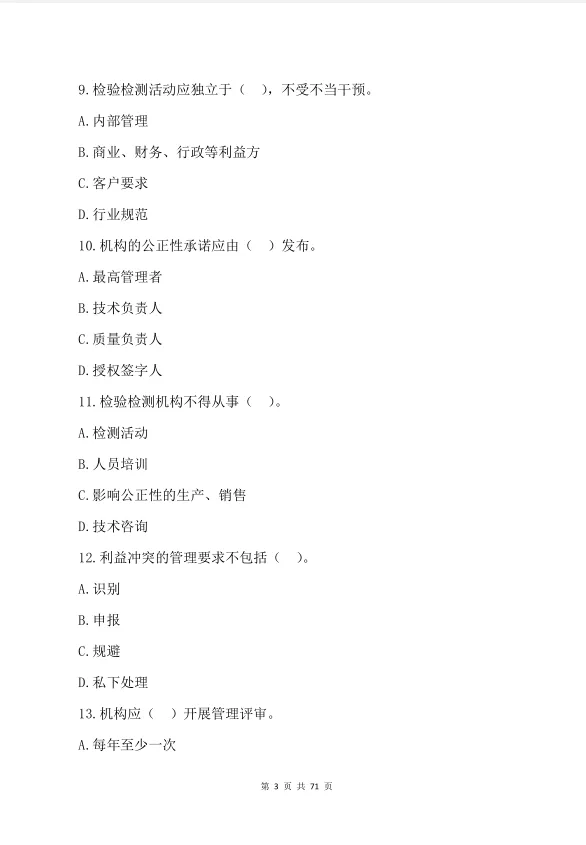 9. 检验检测活动应独立于（　），不受不当干预。

A. 内部管理

B. 商业、财务、行政等利益方

C. 客户要求

D. 行业规范

10. 机构的公正性承诺应由（　）发布。

A. 最高管理者

B. 技术负责人

C. 质量负责人

D. 授权签字人

11. 检验检测机构不得从事（　）。

A. 检测活动

B. 人员培训

C. 影响公正性的生产、销售

D. 技术咨询

12. 利益冲突的管理要求不包括（　）。

A. 识别

B. 申报

C. 规避

D. 私下处理

13. 机构应（　）开展管理评审。

A. 每年至少一次

第 3 页 共 71 页